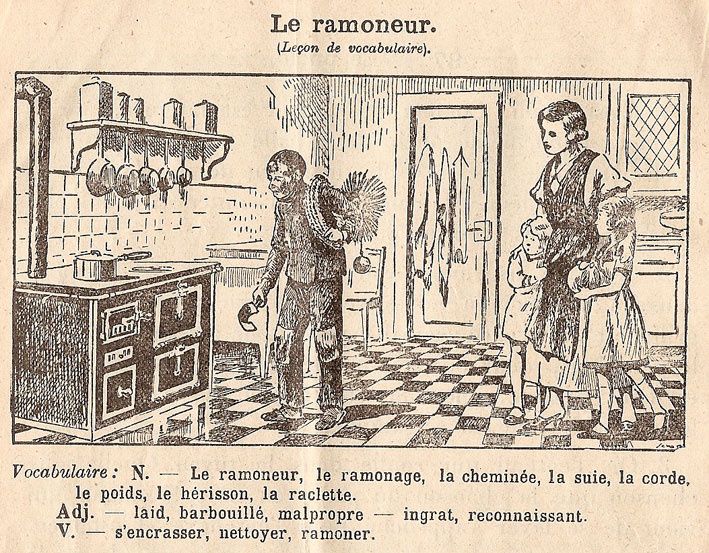 Le ramoneur.
(Leçon de vocabulaire).

Vocabulaire : N. — Le ramoneur, le ramonage, la cheminée, la suie, la corde, le poids, le hérisson, la raclette.
Adj. — laid, barbouillé, malpropre — ingrat, reconnaissant.
V. — s'encrasser, nettoyer, ramoner.